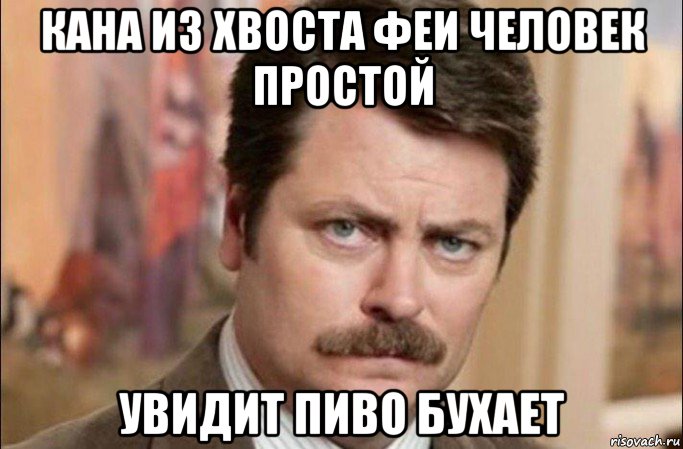 КАНА ИЗ ХВОСТА ФЕИ ЧЕЛОВЕК ПРОСТОЙ

УВИДИТ ПИВО БУХАЕТ

risovach.ru